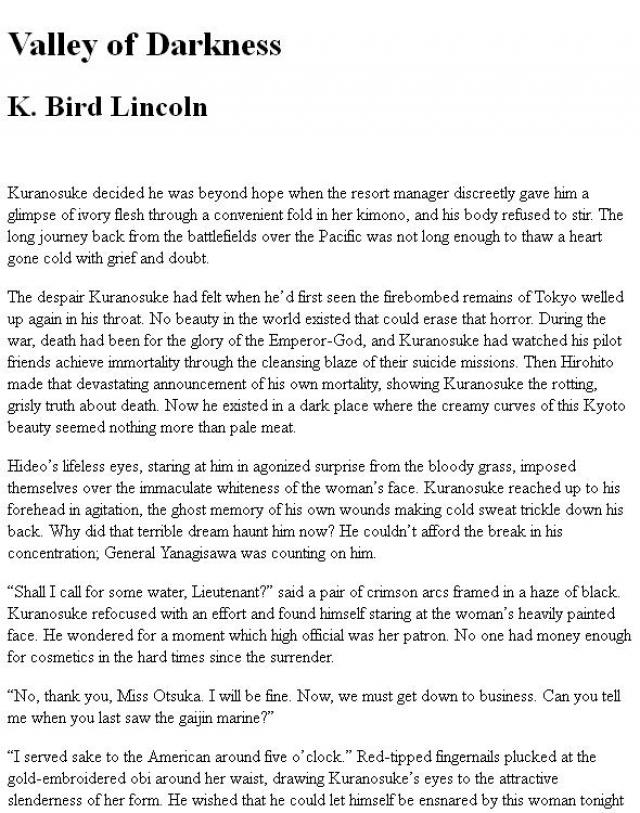 Valley of Darkness

K. Bird Lincoln

Kuranosuke decided he was beyond hope when the resort manager discreetly gave him a glimpse of ivory flesh through a convenient fold in her kimono, and his body refused to stir. The long journey back from the battlefields over the Pacific was not long enough to thaw a heart gone cold with grief and doubt.

The despair Kuranosuke had felt when he'd first seen the firebombed remains of Tokyo welled up again in his throat. No beauty in the world existed that could erase that horror. During the war, death had been for the glory of the Emperor-God, and Kuranosuke had watched his pilot friends achieve immortality through the cleansing blaze of their suicide missions. Then Hirohito made that devastating announcement of his own mortality, showing Kuranosuke the rotting, grisly truth about death. Now he existed in a dark place where the creamy curves of this Kyoto beauty seemed nothing more than pale meat.

Hideo's lifeless eyes, staring at him in agonized surprise from the bloody grass, imposed themselves over the immaculate whiteness of the woman's face. Kuranosuke reached up to his forehead in agitation, the ghost memory of his own wounds making cold sweat trickle down his back. Why did that terrible dream haunt him now? He couldn't afford the break in his concentration; General Yanagisawa was counting on him.

"Shall I call for some water, Lieutenant?" said a pair of crimson arcs framed in a haze of black. Kuranosuke refocused with an effort and found himself staring at the woman's heavily painted face. He wondered for a moment which high official was her patron. No one had money enough for cosmetics in the hard times since the surrender.

"No, thank you, Miss Otsuka. I will be fine. Now, we must get down to business. Can you tell me when you last saw the gaijin marine?"

"I served sake to the American around five o'clock." Red-tipped fingernails plucked at the gold-embroidered obi around her waist, drawing Kuranosuke's eyes to the attractive slenderness of her form. He wished that he could let himself be ensnared by this woman tonight